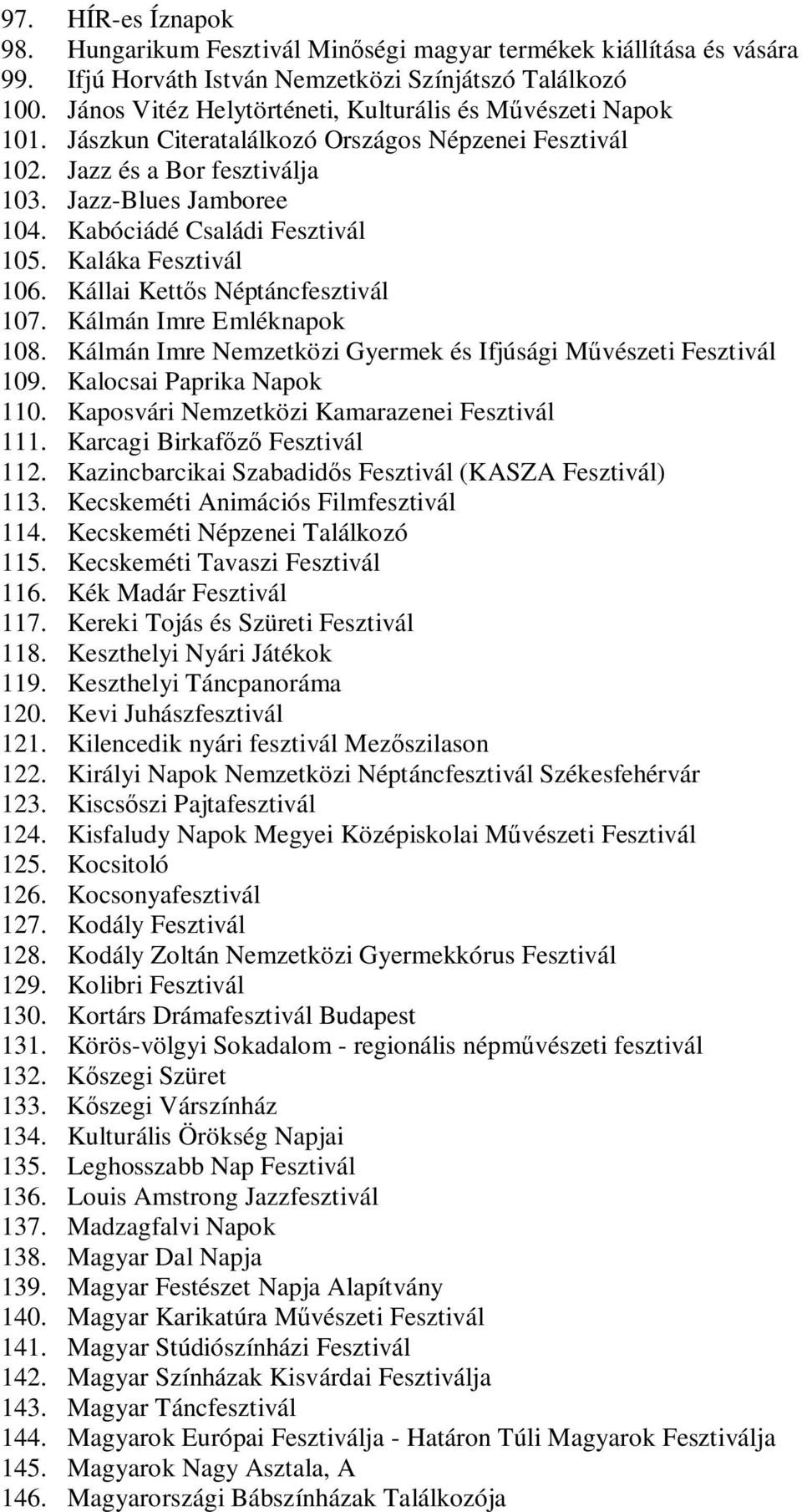 97. HÍR-es Íznapok
98. Hungarikum Fesztivál Minőségi magyar termékek kiállítása és vására
99. Ifjú Horváth István Nemzetközi Színjátszó Találkozó
100. János Vitéz Helytörténeti, Kulturális és Művészeti Napok
101. Jászkun Citeratalálkozó Országos Népzenei Fesztivál
102. Jazz és a Bor fesztiválja
103. Jazz-Blues Jamboree
104. Kabóciádé Családi Fesztivál
105. Kaláka Fesztivál
106. Kállai Kettős Néptáncfesztivál
107. Kálmán Imre Emléknapok
108. Kálmán Imre Nemzetközi Gyermek és Ifjúsági Művészeti Fesztivál
109. Kalocsai Paprika Napok
110. Kaposvári Nemzetközi Kamarazenei Fesztivál
111. Karcagi Birkafőző Fesztivál
112. Kazincbarcikai Szabadidős Fesztivál (KASZA Fesztivál)
113. Kecskeméti Animációs Filmfesztivál
114. Kecskeméti Népzenei Találkozó
115. Kecskeméti Tavaszi Fesztivál
116. Kék Madár Fesztivál
117. Kereki Tojás és Szüreti Fesztivál
118. Keszthelyi Nyári Játékok
119. Keszthelyi Táncpanoráma
120. Kevi Juhászfesztivál
121. Kilencedik nyári fesztivál Mezőszilason
122. Királyi Napok Nemzetközi Néptáncfesztivál Székesfehérvár
123. Kiscsőszi Pajtafesztivál
124. Kisfaludy Napok Megyei Középiskolai Művészeti Fesztivál
125. Kocsitoló
126. Kocsonyafesztivál
127. Kodály Fesztivál
128. Kodály Zoltán Nemzetközi Gyermekkórus Fesztivál
129. Kolibri Fesztivál
130. Kortárs Drámafesztivál Budapest
131. Körös-völgyi Sokadalom - regionális népművészeti fesztivál
132. Kőszegi Szüret
133. Kőszegi Várszínház
134. Kulturális Örökség Napjai
135. Leghosszabb Nap Fesztivál
136. Louis Amstrong Jazzfesztivál
137. Madzagfalvi Napok
138. Magyar Dal Napja
139. Magyar Festészet Napja Alapítvány
140. Magyar Karikatúra Művészeti Fesztivál
141. Magyar Stúdiószínházi Fesztivál
142. Magyar Színházak Kisvárdai Fesztiválja
143. Magyar Táncfesztivál
144. Magyarok Európai Fesztiválja - Határon Túli Magyarok Fesztiválja
145. Magyarok Nagy Asztala, A
146. Magyarországi Bábszínházak Találkozója